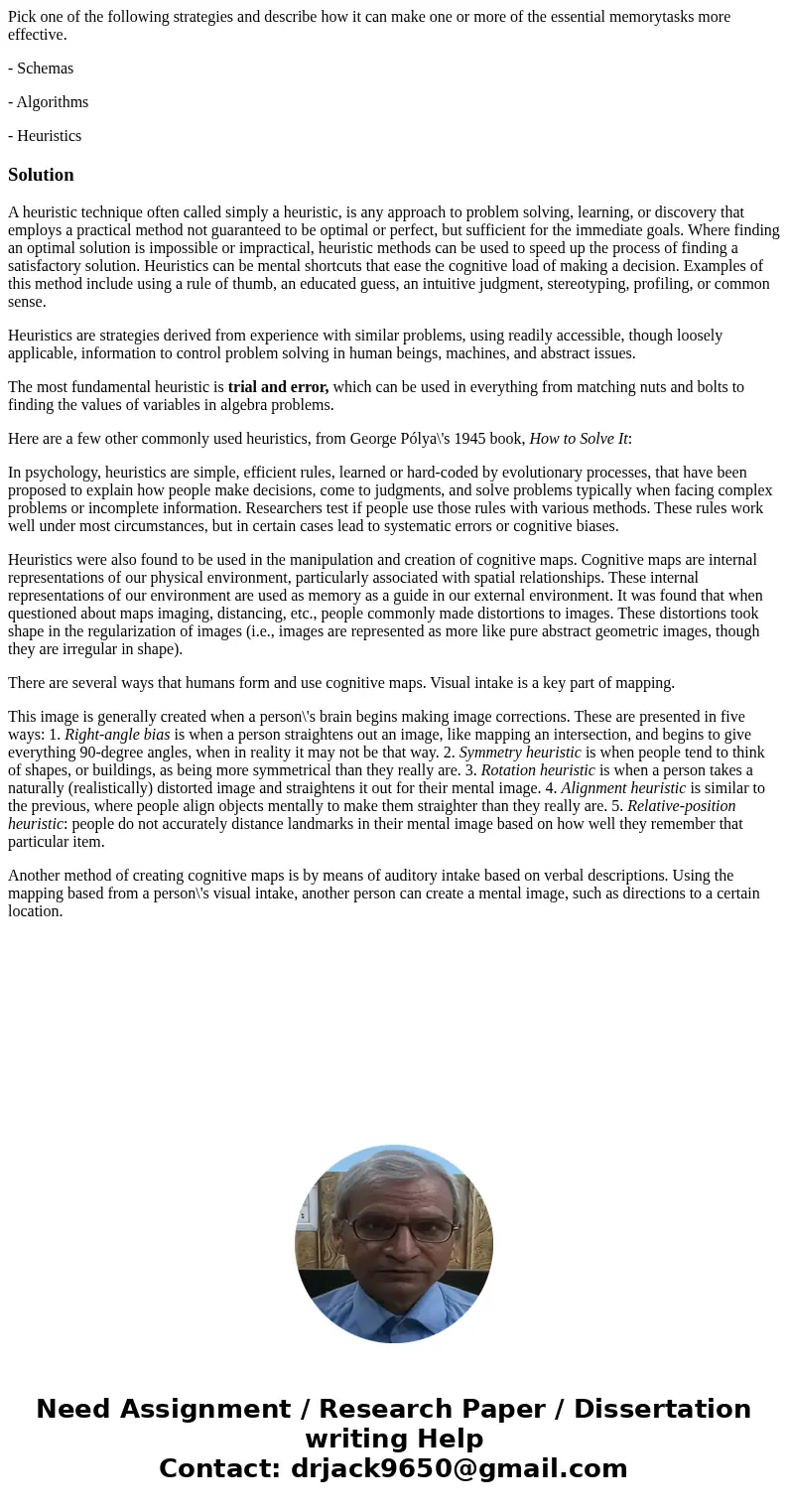 Pick one of the following strategies and describe how it can make one or more of the essential memorytasks more effective.

- Schemas

- Algorithms

- Heuristics

Solution

A heuristic technique often called simply a heuristic, is any approach to problem solving, learning, or discovery that employs a practical method not guaranteed to be optimal or perfect, but sufficient for the immediate goals. Where finding an optimal solution is impossible or impractical, heuristic methods can be used to speed up the process of finding a satisfactory solution. Heuristics can be mental shortcuts that ease the cognitive load of making a decision. Examples of this method include using a rule of thumb, an educated guess, an intuitive judgment, stereotyping, profiling, or common sense.

Heuristics are strategies derived from experience with similar problems, using readily accessible, though loosely applicable, information to control problem solving in human beings, machines, and abstract issues.

The most fundamental heuristic is trial and error, which can be used in everything from matching nuts and bolts to finding the values of variables in algebra problems.

Here are a few other commonly used heuristics, from George Pólya\'s 1945 book, How to Solve It:

In psychology, heuristics are simple, efficient rules, learned or hard-coded by evolutionary processes, that have been proposed to explain how people make decisions, come to judgments, and solve problems typically when facing complex problems or incomplete information. Researchers test if people use those rules with various methods. These rules work well under most circumstances, but in certain cases lead to systematic errors or cognitive biases.

Heuristics were also found to be used in the manipulation and creation of cognitive maps. Cognitive maps are internal representations of our physical environment, particularly associated with spatial relationships. These internal representations of our environment are used as memory as a guide in our external environment. It was found that when questioned about maps imaging, distancing, etc., people commonly made distortions to images. These distortions took shape in the regularization of images (i.e., images are represented as more like pure abstract geometric images, though they are irregular in shape).

There are several ways that humans form and use cognitive maps. Visual intake is a key part of mapping.

This image is generally created when a person\'s brain begins making image corrections. These are presented in five ways: 1. Right-angle bias is when a person straightens out an image, like mapping an intersection, and begins to give everything 90-degree angles, when in reality it may not be that way. 2. Symmetry heuristic is when people tend to think of shapes, or buildings, as being more symmetrical than they really are. 3. Rotation heuristic is when a person takes a naturally (realistically) distorted image and straightens it out for their mental image. 4. Alignment heuristic is similar to the previous, where people align objects mentally to make them straighter than they really are. 5. Relative-position heuristic: people do not accurately distance landmarks in their mental image based on how well they remember that particular item.

Another method of creating cognitive maps is by means of auditory intake based on verbal descriptions. Using the mapping based from a person\'s visual intake, another person can create a mental image, such as directions to a certain location.

Need Assignment / Research Paper / Dissertation writing Help
Contact: drjack9650@gmail.com